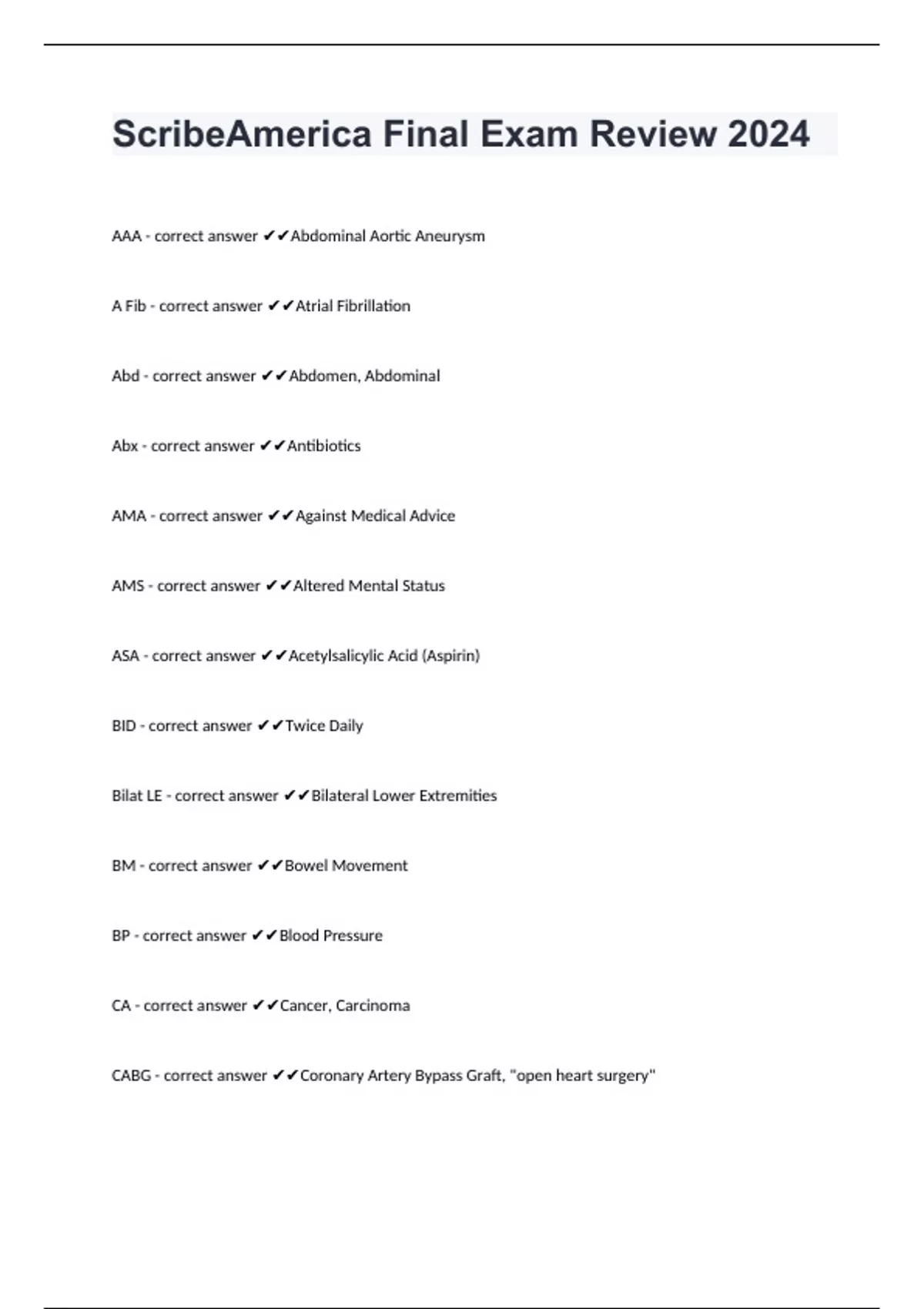 ScribeAmerica Final Exam Review 2024

AAA - correct answer ✔✔Abdominal Aortic Aneurysm

A Fib - correct answer ✔✔Atrial Fibrillation

Abd - correct answer ✔✔Abdomen, Abdominal

Abx - correct answer ✔✔Antibiotics

AMA - correct answer ✔✔Against Medical Advice

AMS - correct answer ✔✔Altered Mental Status

ASA - correct answer ✔✔Acetylsalicylic Acid (Aspirin)

BID - correct answer ✔✔Twice Daily

Bilat LE - correct answer ✔✔Bilateral Lower Extremities

BM - correct answer ✔✔Bowel Movement

BP - correct answer ✔✔Blood Pressure

CA - correct answer ✔✔Cancer, Carcinoma

CABG - correct answer ✔✔Coronary Artery Bypass Graft, "open heart surgery"